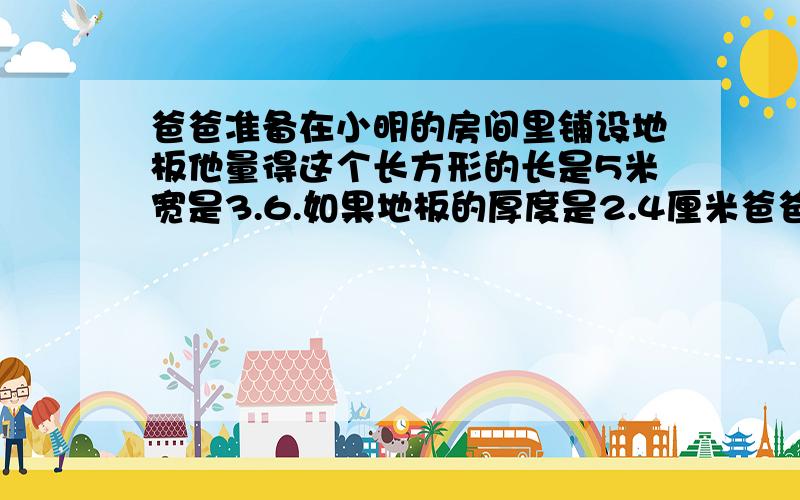 爸爸准备在小明的房间里铺设地板他量得这个长方形的长是5米宽是3.6.如果地板的厚度是2.4厘米爸爸